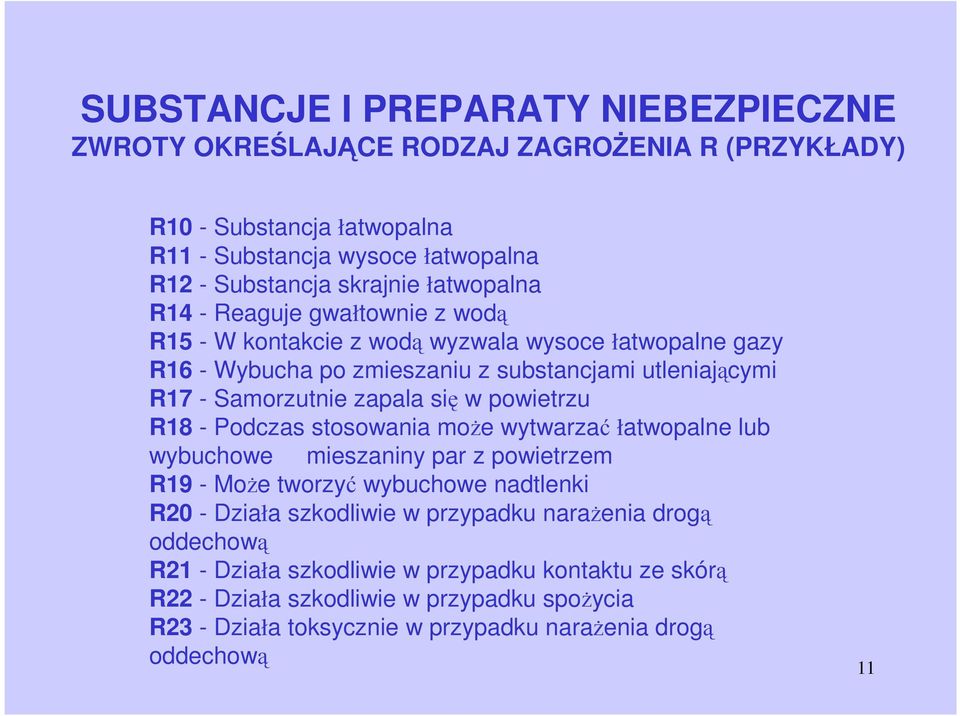 SUBSTANCJE I PREPARATY NIEBEZPIECZNE
ZWROTY OKREŚLAJĄCE RODZAJ ZAGROŻENIA R (PRZYKŁADY)

R10 - Substancja łatwopalna
R11 - Substancja wysoce łatwopalna
R12 - Substancja skrajnie łatwopalna
R14 - Reaguje gwałtownie z wodą
R15 - W kontakcie z wodą wyzwala wysoce łatwopalne gazy
R16 - Wybucha po zmieszaniu z substancjami utleniającymi
R17 - Samorzutnie zapala się w powietrzu
R18 - Podczas stosowania może wytwarzać łatwopalne lub wybuchowe mieszaniny par z powietrzem
R19 - Może tworzyć wybuchowe nadtlenki
R20 - Działa szkodliwie w przypadku narażenia drogą oddechową
R21 - Działa szkodliwie w przypadku kontaktu ze skórą
R22 - Działa szkodliwie w przypadku spożycia
R23 - Działa toksycznie w przypadku narażenia drogą oddechową

11